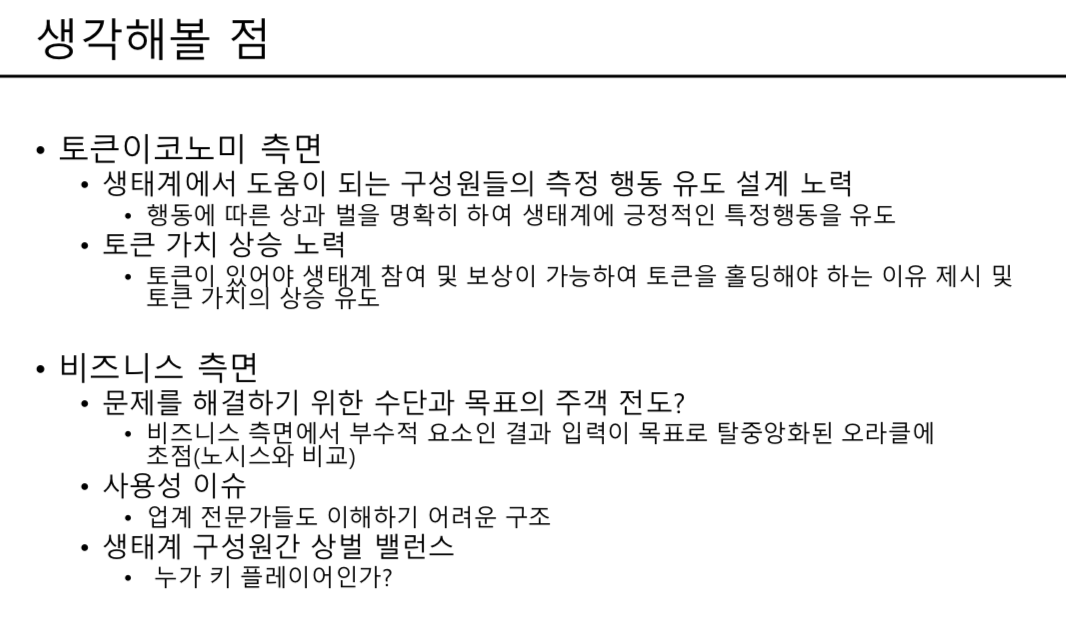 생각해볼 점

• 토큰이코노미 측면
• 생태계에서 도움이 되는 구성원들의 측정 행동 유도 설계 노력
• 행동에 따른 상과 벌을 명확히 하여 생태계에 긍정적인 특정행동을 유도
• 토큰 가치 상승 노력
• 토큰이 있어야 생태계 참여 및 보상이 가능하여 토큰을 홀딩해야 하는 이유 제시 및 토큰 가치의 상승 유도

• 비즈니스 측면
• 문제를 해결하기 위한 수단과 목표의 주객 전도?
• 비즈니스 측면에서 부수적 요소인 결과 입력이 목표로 탈중앙화된 오라클에 초점(노시스와 비교)
• 사용성 이슈
• 업계 전문가들도 이해하기 어려운 구조
• 생태계 구성원간 상벌 밸런스
• 누가 키 플레이어인가?